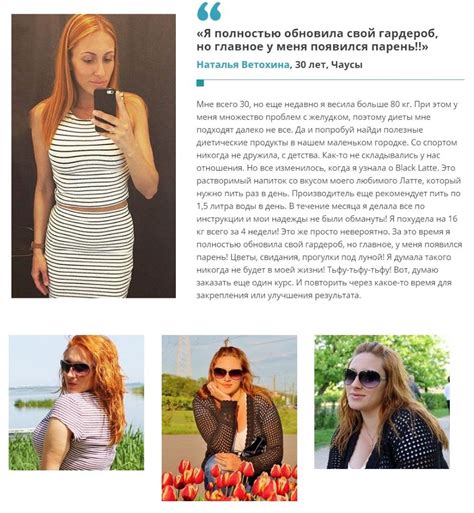 «Я полностью обновила свой гардероб, но главное у меня появился парень!!»

Наталья Ветохина, 30 лет, Чаусы

Мне всего 30, но еще недавно я весила больше 80 кг. При этом у меня множество проблем с желудком, поэтому диеты мне подходят далеко не все. Да и попробуй найди полезные диетические продукты в нашем маленьком городке. Со спортом никогда не дружила, с детства. Как-то не складывались у нас отношения. Но все изменилось, когда я узнала о Black Latte. Это растворимый напиток со вкусом моего любимого Латте, который нужно пить раз в день. Производитель еще рекомендует пить по 1,5 литра воды в день. В течение месяца я делала все по инструкции и мои надежды не были обмануты! Я похудела на 16 кг всего за 4 недели! Это же просто невероятно. За это время я полностью обновила свой гардероб, но главное, у меня появился парень! Цветы, свидания, прогулки под луной! Я думала такого никогда не будет в моей жизни! Тьфу-тьфу-тьфу! Вот, думаю заказать еще один курс. И повторить через какое-то время для закрепления или улучшения результата.